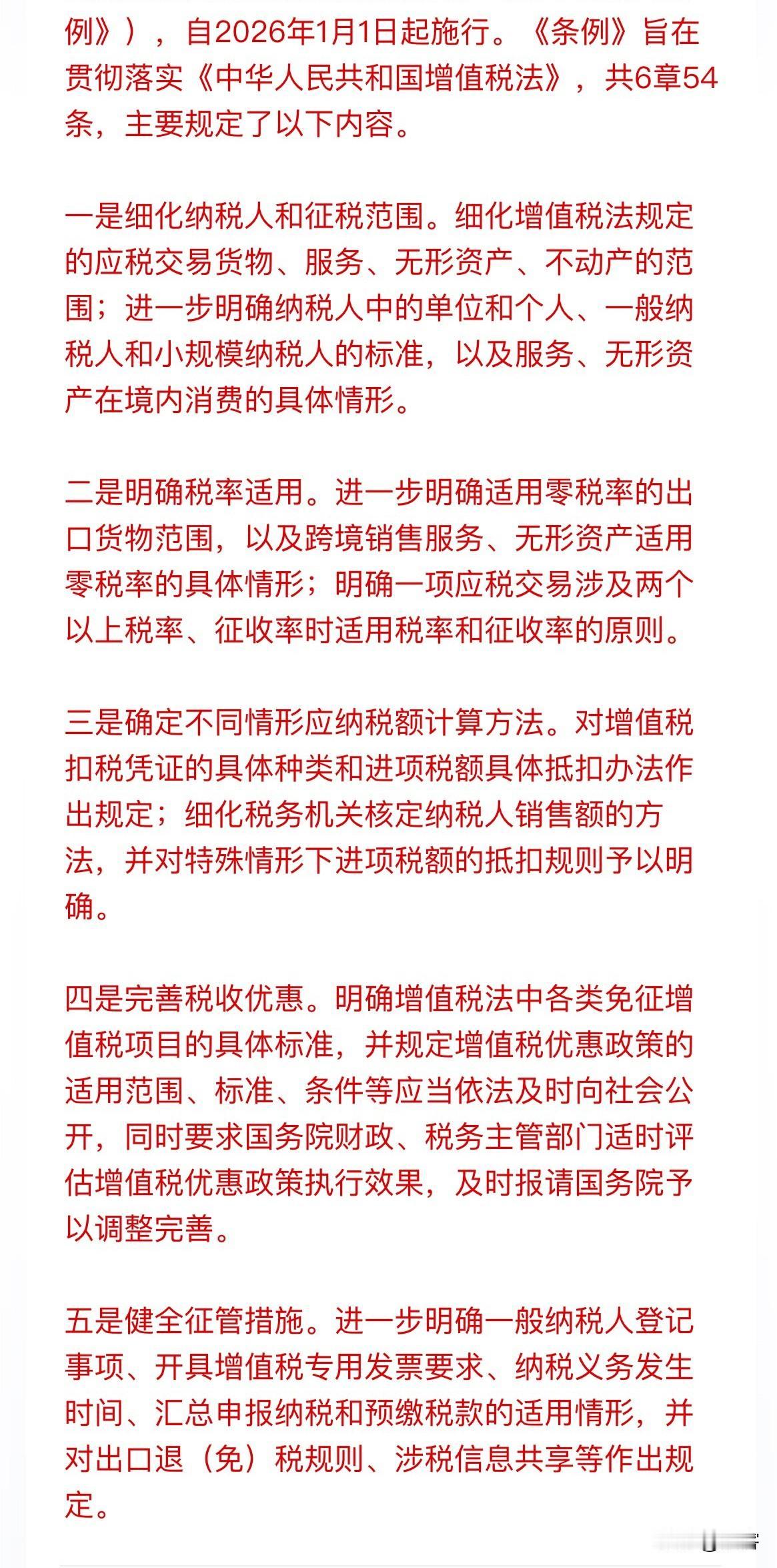 例》），自2026年1月1日起施行。《条例》旨在贯彻落实《中华人民共和国增值税法》，共6章54条，主要规定了以下内容。

一是细化纳税人和征税范围。细化增值税法规定的应税交易货物、服务、无形资产、不动产的范围；进一步明确纳税人中的单位和个人、一般纳税人和小规模纳税人的标准，以及服务、无形资产在境内消费的具体情形。

二是明确税率适用。进一步明确适用零税率的出口货物范围，以及跨境销售服务、无形资产适用零税率的具体情形；明确一项应税交易涉及两个以上税率、征收率时适用税率和征收率的原则。

三是确定不同情形应纳税额计算方法。对增值税扣税凭证的具体种类和进项税额具体抵扣办法作出规定；细化税务机关核定纳税人销售额的方法，并对特殊情形下进项税额的抵扣规则予以明确。

四是完善税收优惠。明确增值税法中各类免征增值税项目的具体标准，并规定增值税优惠政策的适用范围、标准、条件等应当依法及时向社会公开，同时要求国务院财政、税务主管部门适时评估增值税优惠政策执行效果，及时报请国务院予以调整完善。

五是健全征管措施。进一步明确一般纳税人登记事项、开具增值税专用发票要求、纳税义务发生时间、汇总申报纳税和预缴税款的适用情形，并对出口退（免）税规则、涉税信息共享等作出规定。